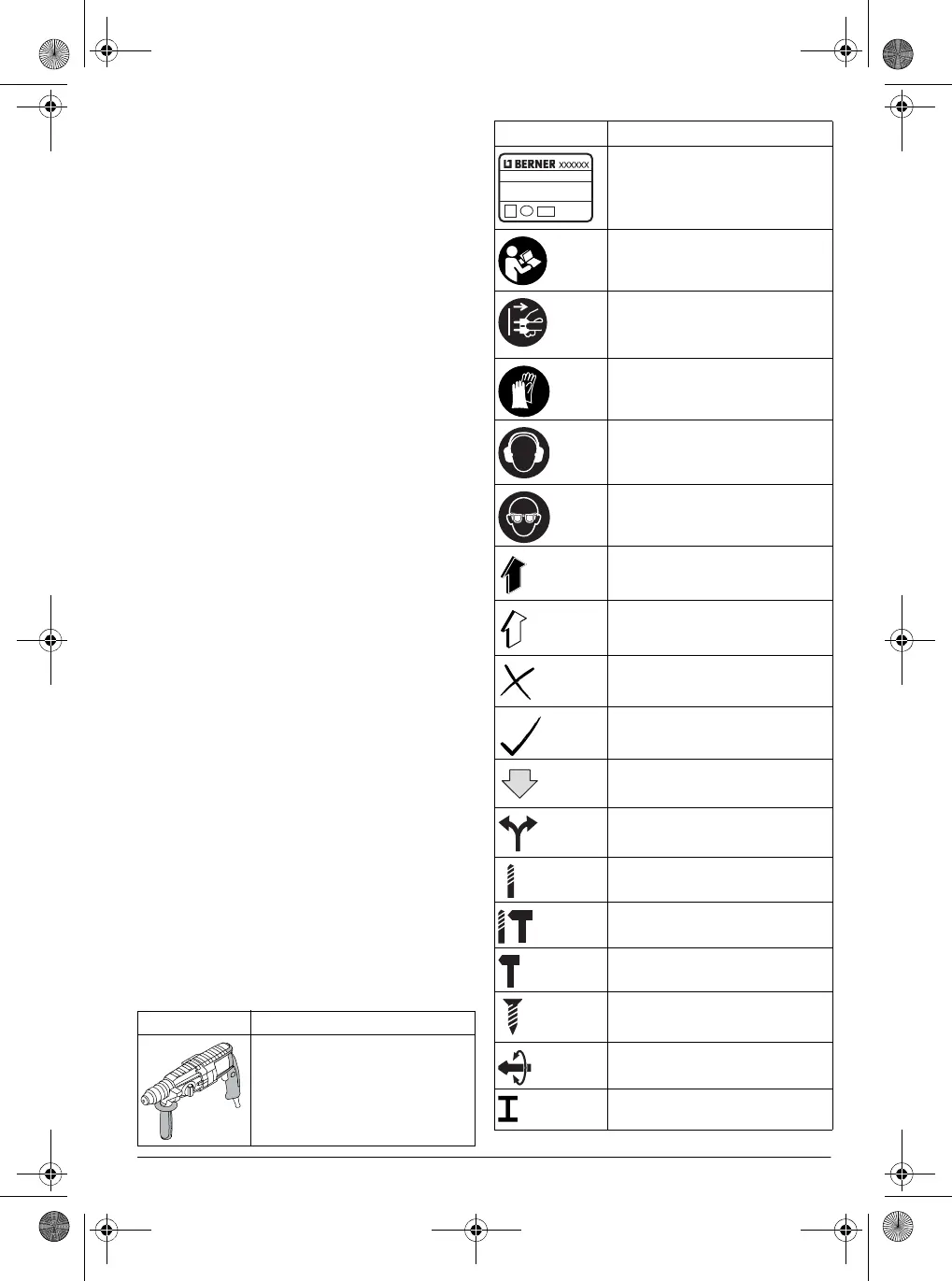 BERNER xxxxxx